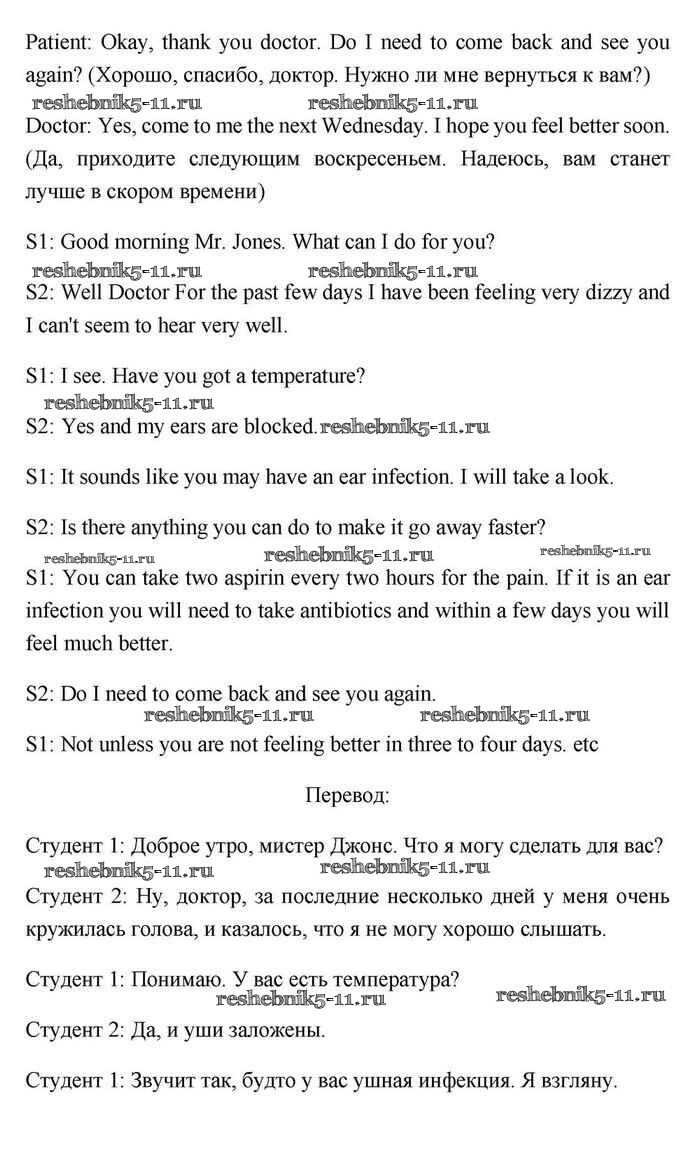 Patient: Okay, thank you doctor. Do I need to come back and see you again? (Хорошо, спасибо, доктор. Нужно ли мне вернуться к вам?)
reshebnik5-11.ru reshebnik5-11.ru
Doctor: Yes, come to me the next Wednesday. I hope you feel better soon. (Да, приходите следующим воскресеньем. Надеюсь, вам станет лучше в скором времени)

S1: Good morning Mr. Jones. What can I do for you?
reshebnik5-11.ru reshebnik5-11.ru
S2: Well Doctor For the past few days I have been feeling very dizzy and I can't seem to hear very well.

S1: I see. Have you got a temperature?
reshebnik5-11.ru
S2: Yes and my ears are blocked. reshebnik5-11.ru

S1: It sounds like you may have an ear infection. I will take a look.

S2: Is there anything you can do to make it go away faster?
reshebnik5-11.ru reshebnik5-11.ru reshebnik5-11.ru
S1: You can take two aspirin every two hours for the pain. If it is an ear infection you will need to take antibiotics and within a few days you will feel much better.

S2: Do I need to come back and see you again.
reshebnik5-11.ru reshebnik5-11.ru
S1: Not unless you are not feeling better in three to four days. etc

Перевод:

Студент 1: Доброе утро, мистер Джонс. Что я могу сделать для вас?
reshebnik5-11.ru reshebnik5-11.ru
Студент 2: Ну, доктор, за последние несколько дней у меня очень кружилась голова, и казалось, что я не могу хорошо слышать.

Студент 1: Понимаю. У вас есть температура?
reshebnik5-11.ru reshebnik5-11.ru
Студент 2: Да, и уши заложены.

Студент 1: Звучит так, будто у вас ушная инфекция. Я взгляну.